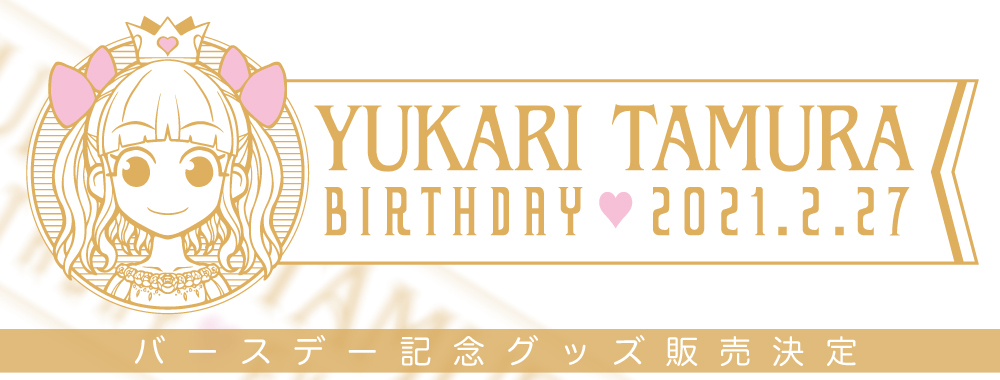 YUKARI TAMURA
BIRTHDAY ♥ 2021.2.27

バースデー記念グッズ販売決定